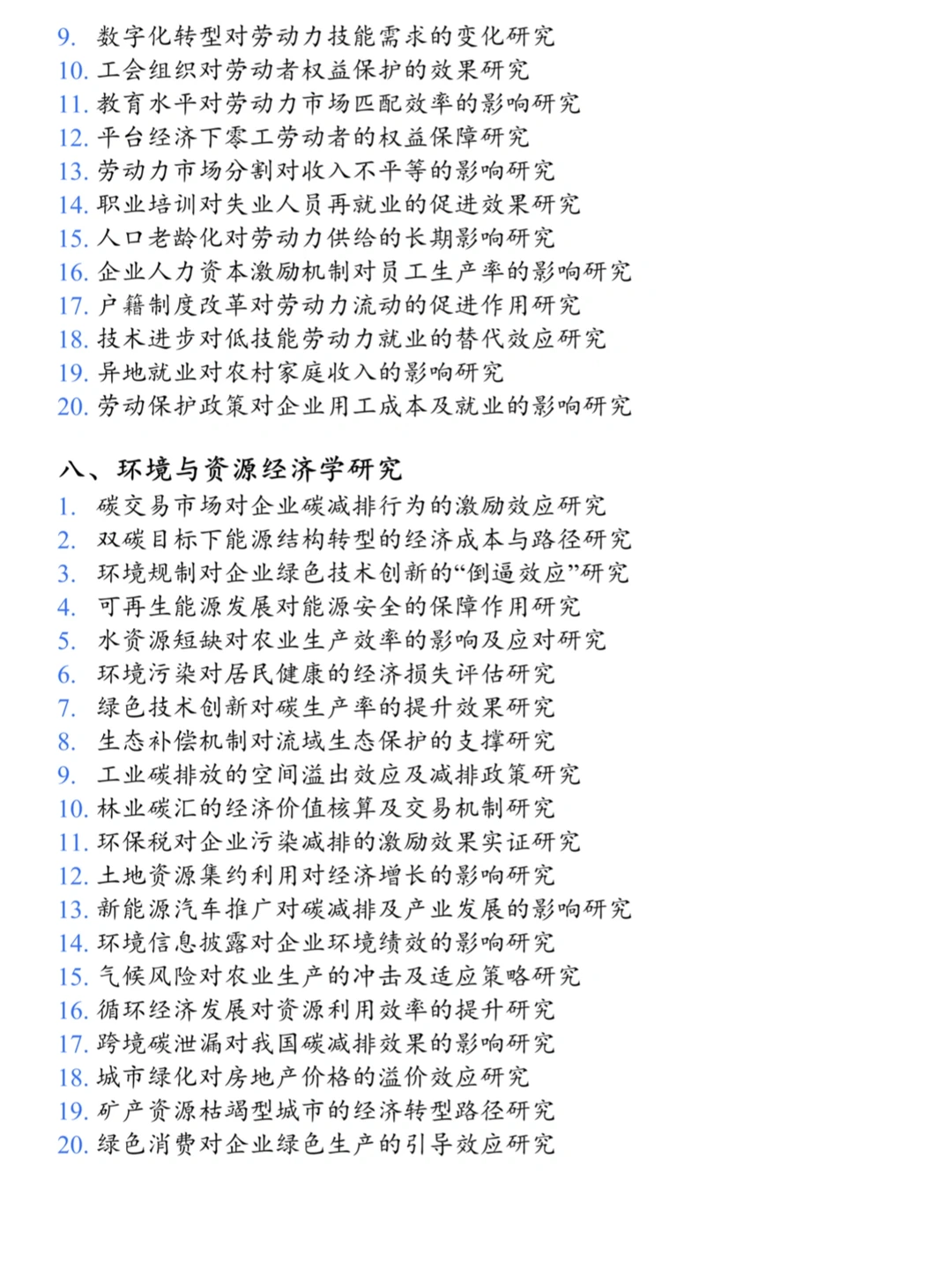 9. 数字化转型对劳动力技能需求的变化研究
10. 工会组织对劳动者权益保护的效果研究
11. 教育水平对劳动力市场匹配效率的影响研究
12. 平台经济下零工劳动者的权益保障研究
13. 劳动力市场分割对收入不平等的影响研究
14. 职业培训对失业人员再就业的促进效果研究
15. 人口老龄化对劳动力供给的长期影响研究
16. 企业人力资本激励机制对员工生产率的影响研究
17. 户籍制度改革对劳动力流动的促进作用研究
18. 技术进步对低技能劳动力就业的替代效应研究
19. 异地就业对农村家庭收入的影响研究
20. 劳动保护政策对企业用工成本及就业的影响研究

八、环境与资源经济学研究
1. 碳交易市场对企业碳减排行为的激励效应研究
2. 双碳目标下能源结构转型的经济成本与路径研究
3. 环境规制对企业绿色技术创新的“倒逼效应”研究
4. 可再生能源发展对能源安全的保障作用研究
5. 水资源短缺对农业生产效率的影响及应对研究
6. 环境污染对居民健康的经济损失评估研究
7. 绿色技术创新对碳生产率的提升效果研究
8. 生态补偿机制对流域生态保护的支撑研究
9. 工业碳排放的空间溢出效应及减排政策研究
10. 林业碳汇的经济价值核算及交易机制研究
11. 环保税对企业污染减排的激励效果实证研究
12. 土地资源集约利用对经济增长的影响研究
13. 新能源汽车推广对碳减排及产业发展的影响研究
14. 环境信息披露对企业环境绩效的影响研究
15. 气候风险对农业生产的冲击及适应策略研究
16. 循环经济发展对资源利用效率的提升研究
17. 跨境碳泄漏对我国碳减排效果的影响研究
18. 城市绿化对房地产价格的溢价效应研究
19. 矿产资源枯竭型城市的经济转型路径研究
20. 绿色消费对企业绿色生产的引导效应研究